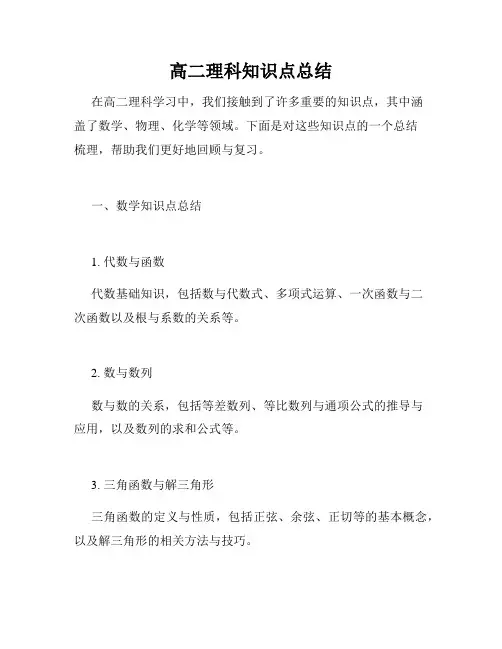 高二理科知识点总结

在高二理科学习中，我们接触到了许多重要的知识点，其中涵盖了数学、物理、化学等领域。下面是对这些知识点的一个总结梳理，帮助我们更好地回顾与复习。

一、数学知识点总结

1. 代数与函数

代数基础知识，包括数与代数式、多项式运算、一次函数与二次函数以及根与系数的关系等。

2. 数与数列

数与数的关系，包括等差数列、等比数列与通项公式的推导与应用，以及数列的求和公式等。

3. 三角函数与解三角形

三角函数的定义与性质，包括正弦、余弦、正切等的基本概念，以及解三角形的相关方法与技巧。